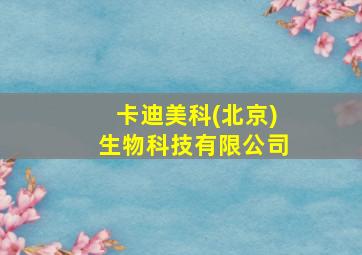 卡迪美科(北京)
生物科技有限公司